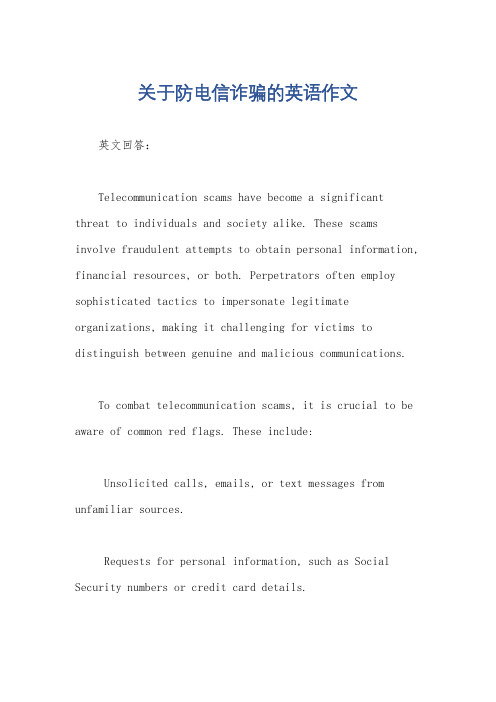 关于防电信诈骗的英语作文

英文回答：

Telecommunication scams have become a significant threat to individuals and society alike. These scams involve fraudulent attempts to obtain personal information, financial resources, or both. Perpetrators often employ sophisticated tactics to impersonate legitimate organizations, making it challenging for victims to distinguish between genuine and malicious communications.

To combat telecommunication scams, it is crucial to be aware of common red flags. These include:

Unsolicited calls, emails, or text messages from unfamiliar sources.

Requests for personal information, such as Social Security numbers or credit card details.